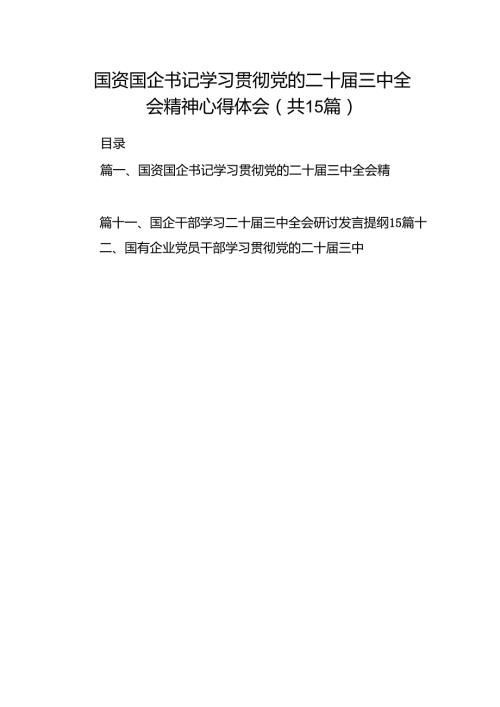 国资国企书记学习贯彻党的二十届三中全会精神心得体会（共15篇）

目录

篇一、国资国企书记学习贯彻党的二十届三中全会精

篇十一、国企干部学习二十届三中全会研讨发言提纲15篇十二、国有企业党员干部学习贯彻党的二十届三中